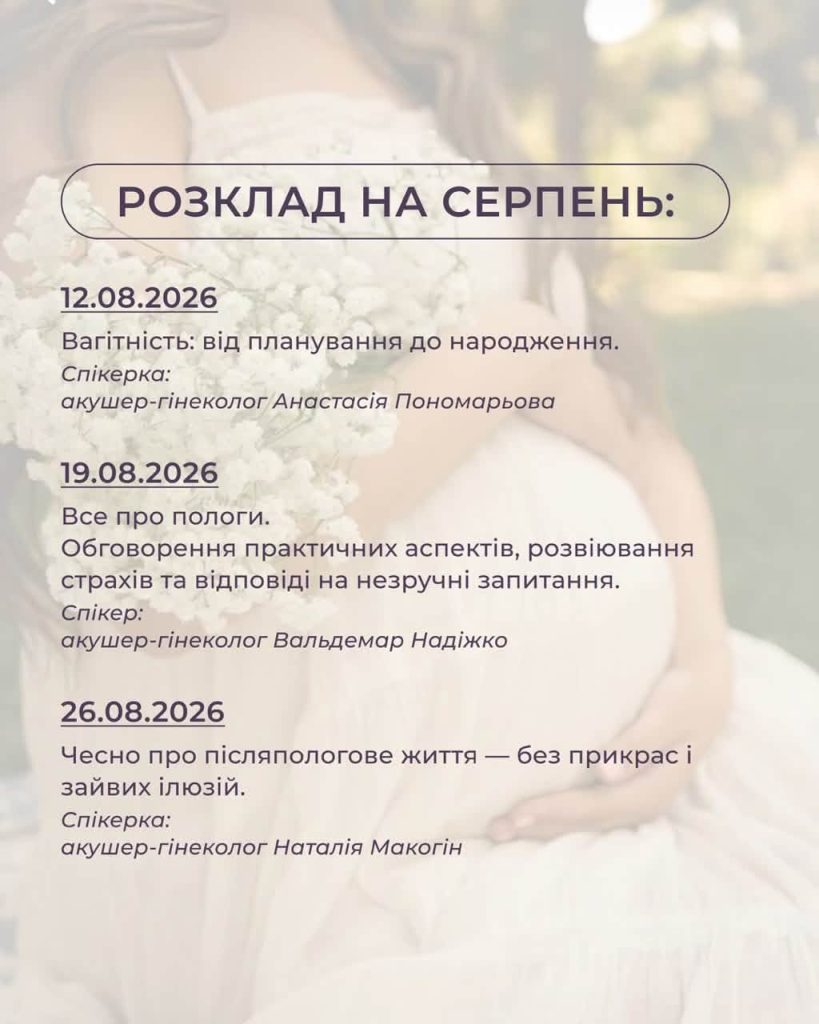 РОЗКЛАД НА СЕРПЕНЬ:

12.08.2026

Вагітність: від планування до народження.

Спікерка:
акушер-гінеколог Анастасія Пономарьова

19.08.2026

Все про пологи.
Обговорення практичних аспектів, розвіювання страхів та відповіді на незручні запитання.

Спікер:
акушер-гінеколог Вальдемар Надіжко

26.08.2026

Чесно про післяпологове життя — без прикрас і зайвих ілюзій.

Спікерка:
акушер-гінеколог Наталія Макогін